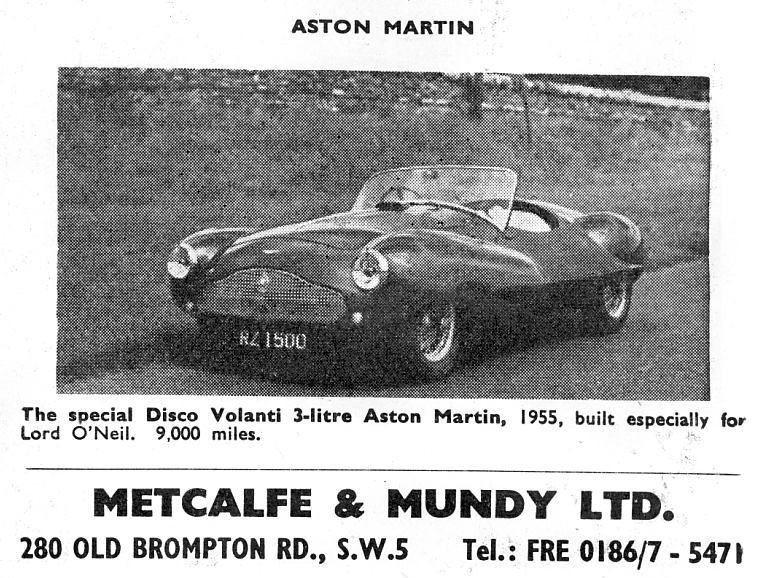 ASTON MARTIN

NZ 1500

The special Disco Volanti 3-litre Aston Martin, 1955, built especially for Lord O'Neil. 9,000 miles.

METCALFE & MUNDY LTD.

280 OLD BROMPTON RD., S.W.5 Tel.: FRE 0186/7 - 5471